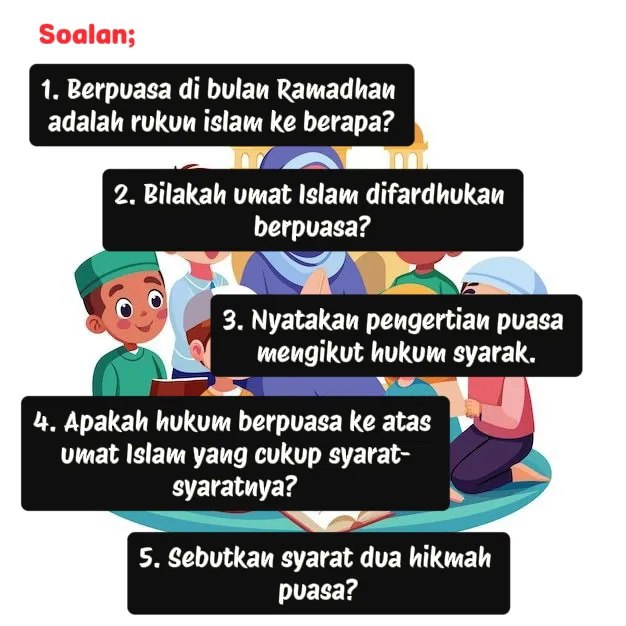 Soalan;

1. Berpuasa di bulan Ramadhan adalah rukun islam ke berapa?

2. Bilakah umat Islam difardhukan berpuasa?

3. Nyatakan pengertian puasa mengikut hukum syarak.

4. Apakah hukum berpuasa ke atas umat Islam yang cukup syarat-syaratnya?

5. Sebutkan syarat dua hikmah puasa?